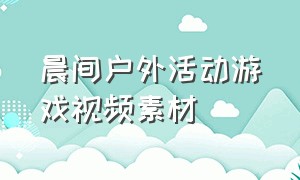 晨间户外活动游戏视频素材